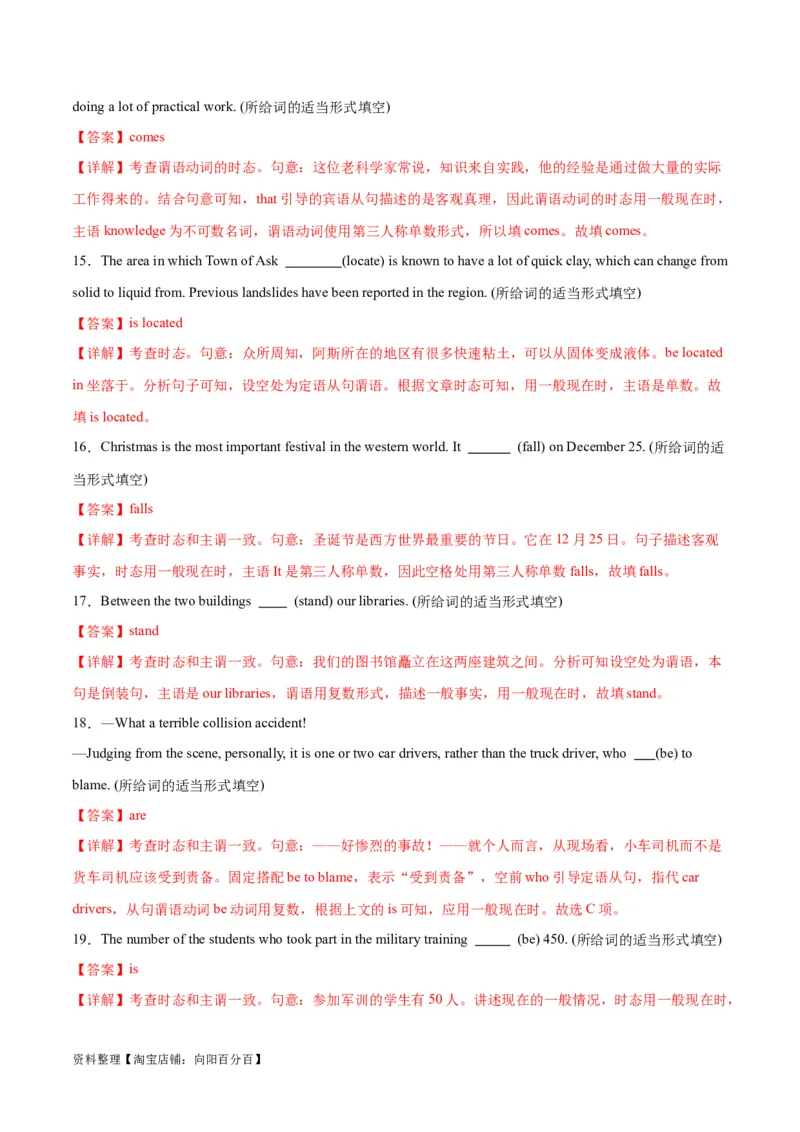 doing a lot of practical work. (所给词的适当形式填空)

【答案】comes

【详解】考查谓语动词的时态。句意：这位老科学家常说，知识来自实践，他的经验是通过做大量的实际工作得来的。结合句意可知，that 引导的宾语从句描述的是客观真理，因此谓语动词的时态用一般现在时，主语 knowledge 为不可数名词，谓语动词使用第三人称单数形式，所以填 comes。故填 comes。

15．The area in which Town of Ask ________(locate) is known to have a lot of quick clay, which can change from solid to liquid from. Previous landslides have been reported in the region. (所给词的适当形式填空)

【答案】is located

【详解】考查时态。句意：众所周知，阿斯所在的地区有很多快速粘土，可以从固体变成液体。be located in 坐落于。分析句子可知，设空处为定语从句谓语。根据文章时态可知，用一般现在时，主语是单数。故填 is located。

16．Christmas is the most important festival in the western world. It ______ (fall) on December 25. (所给词的适当形式填空)

【答案】falls

【详解】考查时态和主谓一致。句意：圣诞节是西方世界最重要的节日。它在 12 月 25 日。句子描述客观事实，时态用一般现在时，主语 It 是第三人称单数，因此空格处用第三人称单数 falls，故填 falls。

17．Between the two buildings ____ (stand) our libraries. (所给词的适当形式填空)

【答案】stand

【详解】考查时态和主谓一致。句意：我们的图书馆矗立在这两座建筑之间。分析可知设空处为谓语，本句是倒装句，主语是 our libraries，谓语用复数形式，描述一般事实，用一般现在时，故填 stand。

18．—What a terrible collision accident!

—Judging from the scene, personally, it is one or two car drivers, rather than the truck driver, who ___(be) to blame. (所给词的适当形式填空)

【答案】are

【详解】考查时态和主谓一致。句意：——好惨烈的事故！——就个人而言，从现场看，小车司机而不是货车司机应该受到责备。固定搭配 be to blame，表示“受到责备”，空前 who 引导定语从句，指代 car drivers，从句谓语动词 be 动词用复数，根据上文的 is 可知，应用一般现在时。故选 C 项。

19．The number of the students who took part in the military training _____ (be) 450. (所给词的适当形式填空)

【答案】is

【详解】考查时态和主谓一致。句意：参加军训的学生有 50 人。讲述现在的一般情况，时态用一般现在时，

资料整理【淘宝店铺：向阳百分百】